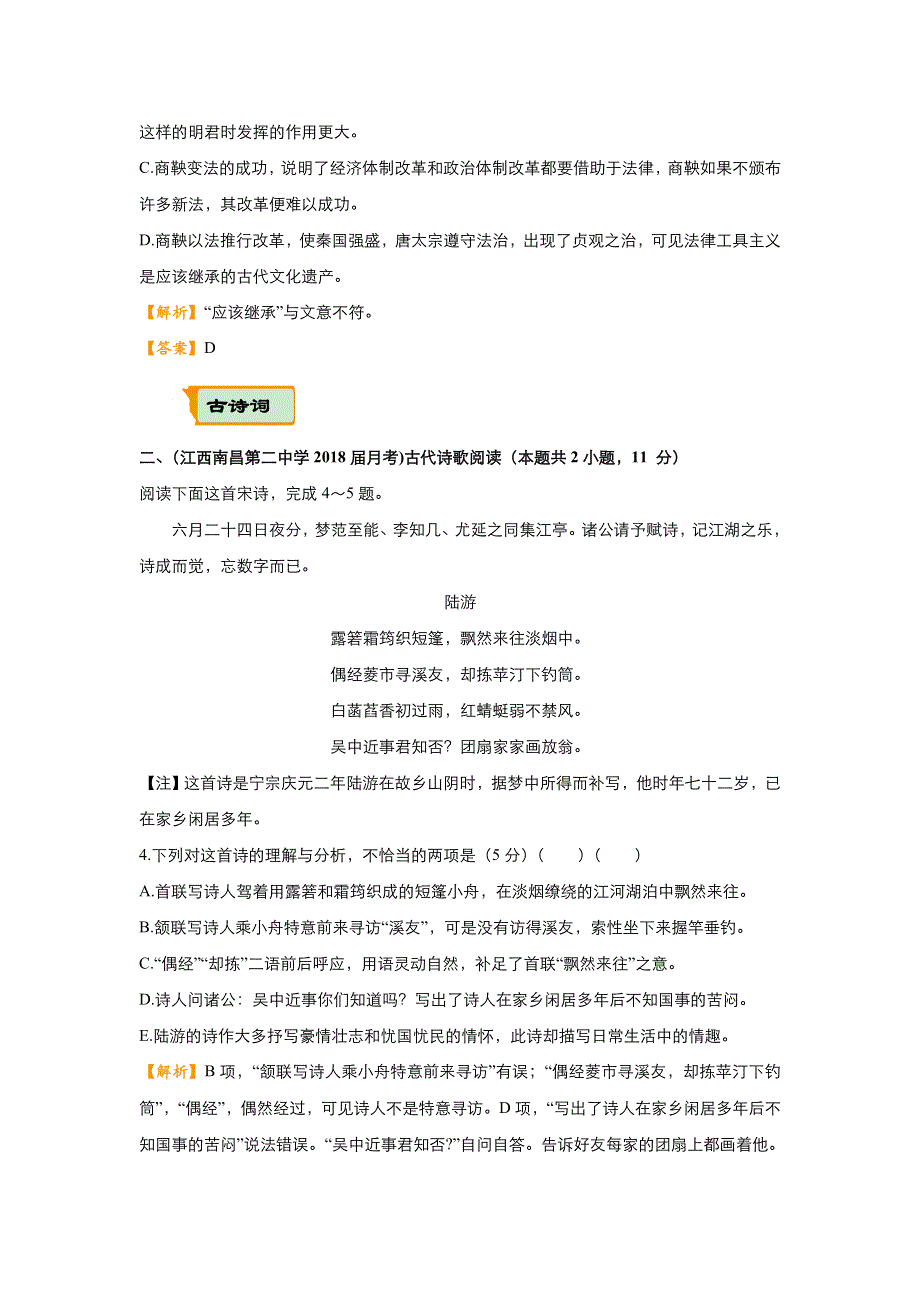 这样的明君时发挥的作用更大。

C.商鞅变法的成功，说明了经济体制改革和政治体制改革都要借助于法律，商鞅如果不颁布许多新法，其改革便难以成功。

D.商鞅以法推行改革，使秦国强盛，唐太宗遵守法治，出现了贞观之治，可见法律工具主义是应该继承的古代文化遗产。

【解析】“应该继承”与文意不符。

【答案】D

古诗词

二、(江西南昌第二中学 2018 届月考)古代诗歌阅读（本题共 2 小题，11 分）

阅读下面这首宋诗，完成 4～5 题。

六月二十四日夜分，梦范至能、李知几、尤延之同集江亭。诸公请予赋诗，记江湖之乐，诗成而觉，忘数字而已。

陆游

露箬霜筠织短篷，飘然来往淡烟中。

偶经菱市寻溪友，却拣苹汀下钓筒。

白菡萏香初过雨，红蜻蜓弱不禁风。

吴中近事君知否？团扇家家画放翁。

【注】这首诗是宁宗庆元二年陆游在故乡山阴时，据梦中所得而补写，他时年七十二岁，已在家乡闲居多年。

4.下列对这首诗的理解与分析，不恰当的两项是（5 分）(　　)(　　)

A.首联写诗人驾着用露箬和霜筠织成的短篷小舟，在淡烟缭绕的江河湖泊中飘然来往。

B.颔联写诗人乘小舟特意前来寻访“溪友”，可是没有访得溪友，索性坐下来握竿垂钓。

C.“偶经”“却拣”二语前后呼应，用语灵动自然，补足了首联“飘然来往”之意。

D.诗人问诸公：吴中近事你们知道吗？写出了诗人在家乡闲居多年后不知国事的苦闷。

E.陆游的诗作大多抒写豪情壮志和忧国忧民的情怀，此诗却描写日常生活中的情趣。

【解析】B 项，“颔联写诗人乘小舟特意前来寻访”有误；“偶经菱市寻溪友，却拣苹汀下钓筒”，“偶经”，偶然经过，可见诗人不是特意寻访。D 项，“写出了诗人在家乡闲居多年后不知国事的苦闷”说法错误。“吴中近事君知否?”自问自答。告诉好友每家的团扇上都画着他。